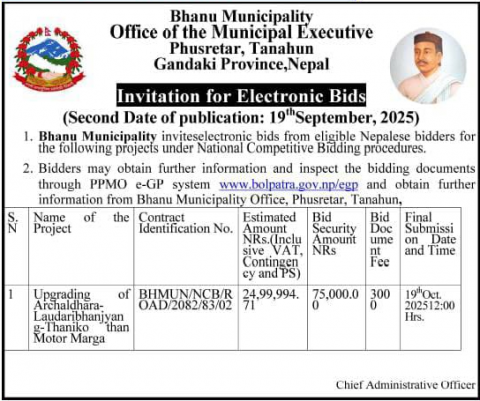 Bhanu Municipality
Office of the Municipal Executive
Phusretar, Tanahun
Gandaki Province,Nepal

Invitation for Electronic Bids
(Second Date of publication: 19$^{th}$September, 2025)

1. **Bhanu Municipality** inviteselectronic bids from eligible Nepalese bidders for the following projects under National Competitive Bidding procedures.

2. Bidders may obtain further information and inspect the bidding documents through PPMO e-GP system www.bolpatra.gov.np/egp and obtain further information from Bhanu Municipality Office, Phusretar, Tanahun,

| S. N | Name of the Project | Contract Identification No. | Estimated Amount NRs.(Inclusive VAT, Contingency and PS) | Bid Security Amount NRs | Bid Document Fee | Final Submission Date and Time |
|---|---|---|---|---|---|---|
| 1 | Upgrading of Archaldhara-Laudaribhanjyang-Thaniko than Motor Marga | BHMUN/NCB/ROAD/2082/83/02 | 24,99,994.71 | 75,000.00 | 3000 | 19$^{th}$Oct. 202512:00 Hrs. |

Chief Administrative Officer